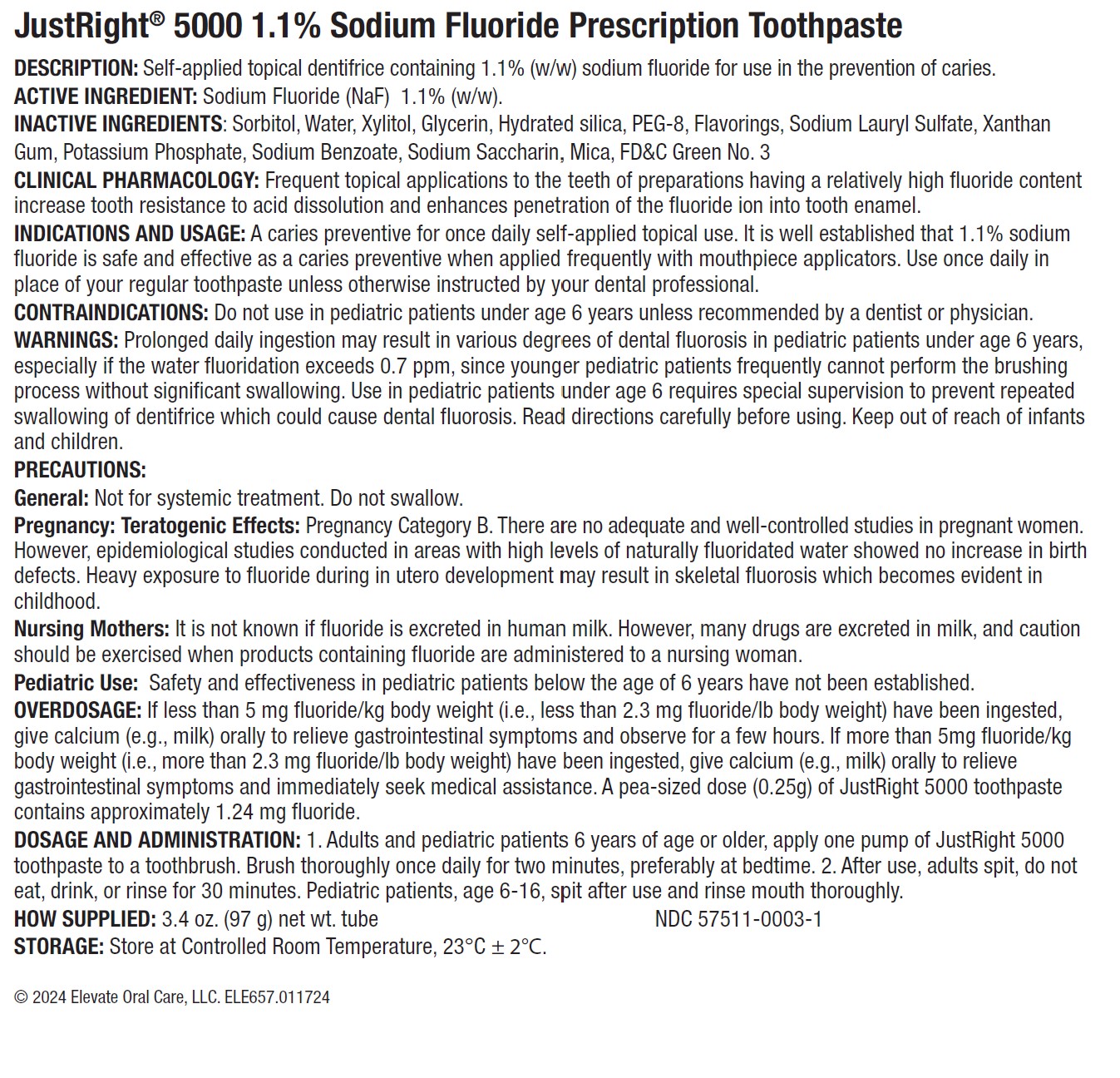 JustRight® 5000 1.1% Sodium Fluoride Prescription Toothpaste

DESCRIPTION: Self-applied topical dentifrice containing 1.1% (w/w) sodium fluoride for use in the prevention of caries.

ACTIVE INGREDIENT: Sodium Fluoride (NaF) 1.1% (w/w).

INACTIVE INGREDIENTS: Sorbitol, Water, Xylitol, Glycerin, Hydrated silica, PEG-8, Flavorings, Sodium Lauryl Sulfate, Xanthan Gum, Potassium Phosphate, Sodium Benzoate, Sodium Saccharin, Mica, FD&C Green No. 3

CLINICAL PHARMACOLOGY: Frequent topical applications to the teeth of preparations having a relatively high fluoride content increase tooth resistance to acid dissolution and enhances penetration of the fluoride ion into tooth enamel.

INDICATIONS AND USAGE: A caries preventive for once daily self-applied topical use. It is well established that 1.1% sodium fluoride is safe and effective as a caries preventive when applied frequently with mouthpiece applicators. Use once daily in place of your regular toothpaste unless otherwise instructed by your dental professional.

CONTRAINDICATIONS: Do not use in pediatric patients under age 6 years unless recommended by a dentist or physician.

WARNINGS: Prolonged daily ingestion may result in various degrees of dental fluorosis in pediatric patients under age 6 years, especially if the water fluoridation exceeds 0.7 ppm, since younger pediatric patients frequently cannot perform the brushing process without significant swallowing. Use in pediatric patients under age 6 requires special supervision to prevent repeated swallowing of dentifrice which could cause dental fluorosis. Read directions carefully before using. Keep out of reach of infants and children.

PRECAUTIONS:

General: Not for systemic treatment. Do not swallow.

Pregnancy: Teratogenic Effects: Pregnancy Category B. There are no adequate and well-controlled studies in pregnant women. However, epidemiological studies conducted in areas with high levels of naturally fluoridated water showed no increase in birth defects. Heavy exposure to fluoride during in utero development may result in skeletal fluorosis which becomes evident in childhood.

Nursing Mothers: It is not known if fluoride is excreted in human milk. However, many drugs are excreted in milk, and caution should be exercised when products containing fluoride are administered to a nursing woman.

Pediatric Use: Safety and effectiveness in pediatric patients below the age of 6 years have not been established.

OVERDOSAGE: If less than 5 mg fluoride/kg body weight (i.e., less than 2.3 mg fluoride/lb body weight) have been ingested, give calcium (e.g., milk) orally to relieve gastrointestinal symptoms and observe for a few hours. If more than 5mg fluoride/kg body weight (i.e., more than 2.3 mg fluoride/lb body weight) have been ingested, give calcium (e.g., milk) orally to relieve gastrointestinal symptoms and immediately seek medical assistance. A pea-sized dose (0.25g) of JustRight 5000 toothpaste contains approximately 1.24 mg fluoride.

DOSAGE AND ADMINISTRATION: 1. Adults and pediatric patients 6 years of age or older, apply one pump of JustRight 5000 toothpaste to a toothbrush. Brush thoroughly once daily for two minutes, preferably at bedtime. 2. After use, adults spit, do not eat, drink, or rinse for 30 minutes. Pediatric patients, age 6-16, spit after use and rinse mouth thoroughly.

HOW SUPPLIED: 3.4 oz. (97 g) net wt. tube NDC 57511-0003-1

STORAGE: Store at Controlled Room Temperature, 23°C ± 2°C.

© 2024 Elevate Oral Care, LLC. ELE657.011724